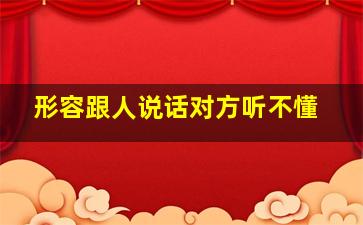 形容跟人说话对方听不懂